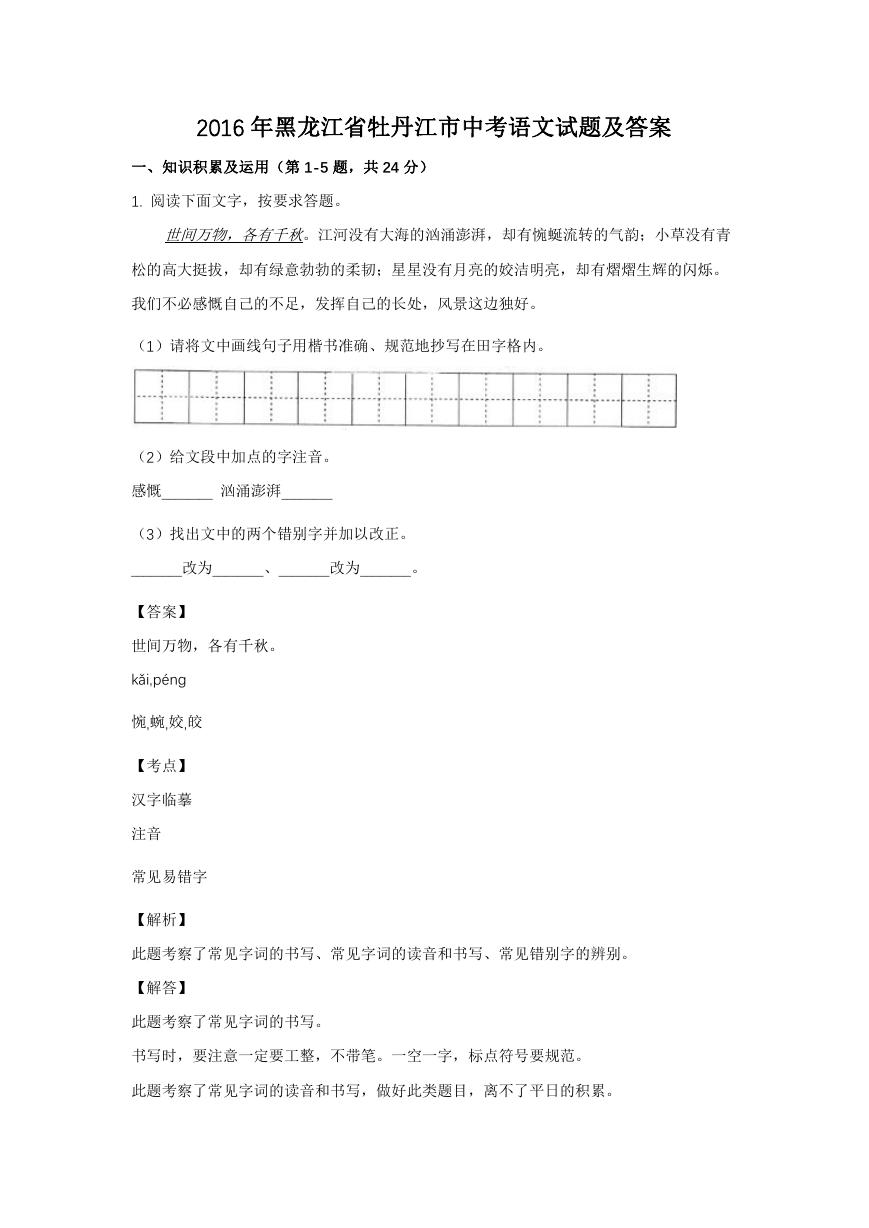 2016年黑龙江省牡丹江市中考语文试题及答案

一、知识积累及运用（第1-5题，共24分）

1. 阅读下面文字，按要求答题。

世间万物，各有千秋。江河没有大海的汹涌澎湃，却有惋蜒流转的气韵；小草没有青松的高大挺拔，却有绿意勃勃的柔韧；星星没有月亮的姣洁明亮，却有熠熠生辉的闪烁。我们不必感慨自己的不足，发挥自己的长处，风景这边独好。

（1）请将文中画线句子用楷书准确、规范地抄写在田字格内。

（2）给文段中加点的字注音。

感慨______ 汹涌澎湃______

（3）找出文中的两个错别字并加以改正。

______改为______、______改为______。

【答案】

世间万物，各有千秋。

kǎi,péng

惋,蜿,姣,皎

【考点】

汉字临摹

注音

常见易错字

【解析】

此题考察了常见字词的书写、常见字词的读音和书写、常见错别字的辨别。

【解答】

此题考察了常见字词的书写。

书写时，要注意一定要工整，不带笔。一空一字，标点符号要规范。

此题考察了常见字词的读音和书写，做好此类题目，离不了平日的积累。